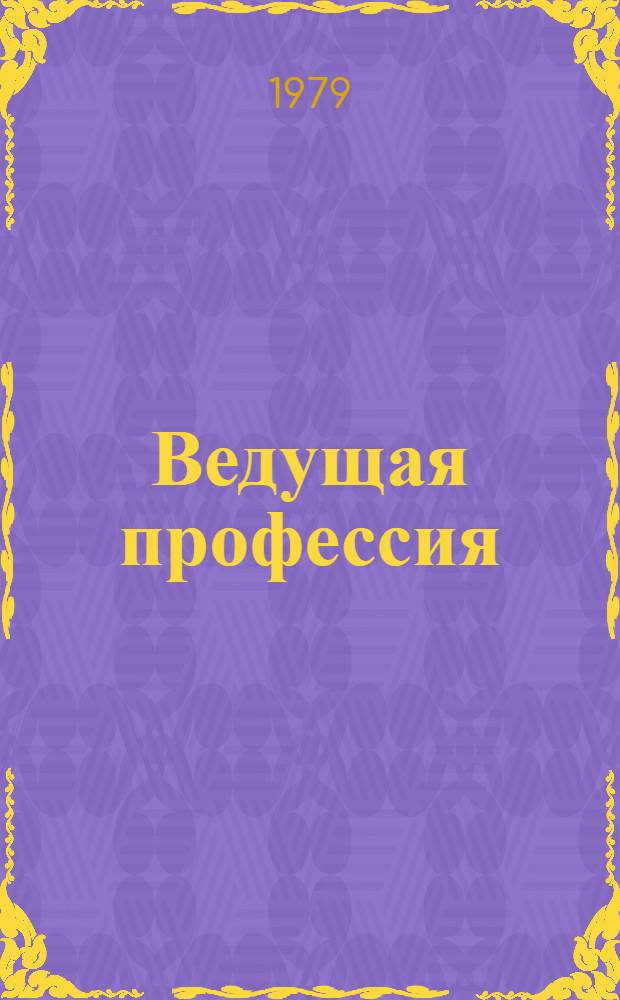 1979

Ведущая профессия